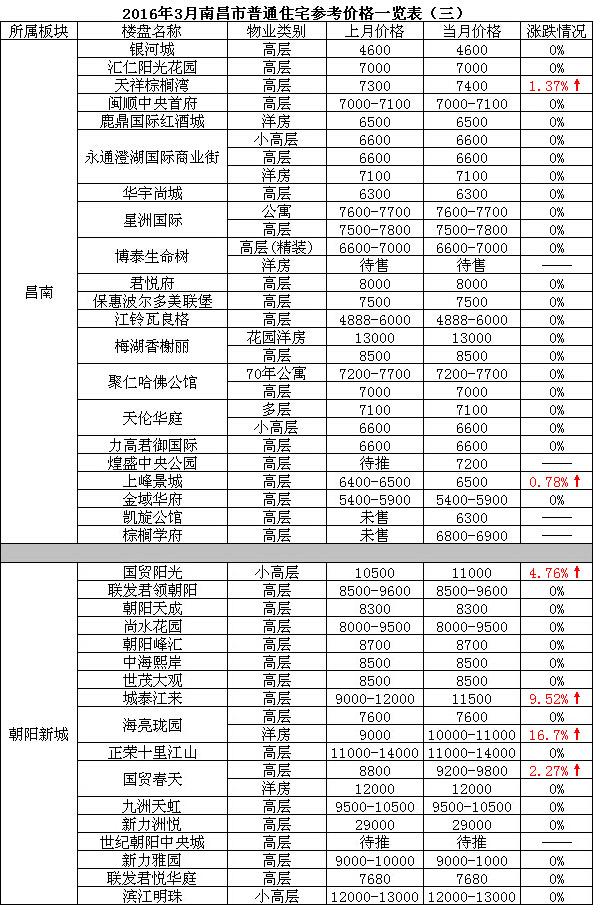 2016年3月南昌市普通住宅参考价格一览表（三）

| 所属板块 | 楼盘名称 | 物业类别 | 上月价格 | 当月价格 | 涨跌情况 |
|---|---|---|---|---|---|
| 昌南 | 银河城 | 高层 | 4600 | 4600 | 0% |
| | 汇仁阳光花园 | 高层 | 7000 | 7000 | 0% |
| | 天祥棕榈湾 | 高层 | 7300 | 7400 | 1.37%↑ |
| | 闽顺中央首府 | 高层 | 7000-7100 | 7000-7100 | 0% |
| | 鹿鼎国际红酒城 | 洋房 | 6500 | 6500 | 0% |
| | 永通澄湖国际商业街 | 小高层 | 6600 | 6600 | 0% |
| | | 高层 | 6600 | 6600 | 0% |
| | | 洋房 | 7100 | 7100 | 0% |
| | 华宇尚城 | 高层 | 6300 | 6300 | 0% |
| | 星洲国际 | 公寓 | 7600-7700 | 7600-7700 | 0% |
| | | 高层 | 7500-7800 | 7500-7800 | 0% |
| | 博泰生命树 | 高层（精装） | 6600-7000 | 6600-7000 | 0% |
| | | 洋房 | 待售 | 待售 | —— |
| | 君悦府 | 高层 | 8000 | 8000 | 0% |
| | 保惠波尔多美联堡 | 高层 | 7500 | 7500 | 0% |
| | 江铃瓦良格 | 高层 | 4888-6000 | 4888-6000 | 0% |
| | 梅湖香榭丽 | 花园洋房 | 13000 | 13000 | 0% |
| | | 高层 | 8500 | 8500 | 0% |
| | 聚仁哈佛公馆 | 70年公寓 | 7200-7700 | 7200-7700 | 0% |
| | | 高层 | 7000 | 7000 | 0% |
| | 天伦华庭 | 多层 | 7100 | 7100 | 0% |
| | | 小高层 | 6600 | 6600 | 0% |
| | 力高君御国际 | 高层 | 6600 | 6600 | 0% |
| | 煌盛中央公园 | 高层 | 待推 | 7200 | —— |
| | 上峰景城 | 高层 | 6400-6500 | 6500 | 0.78%↑ |
| | 金域华府 | 高层 | 5400-5900 | 5400-5900 | 0% |
| | 凯旋公馆 | 高层 | 未售 | 6300 | —— |
| | 棕榈学府 | 高层 | 未售 | 6800-6900 | —— |
| 朝阳新城 | 国贸阳光 | 小高层 | 10500 | 11000 | 4.76%↑ |
| | 联发君领朝阳 | 高层 | 8500-9600 | 8500-9600 | 0% |
| | 朝阳天成 | 高层 | 8300 | 8300 | 0% |
| | 尚水花园 | 高层 | 8000-9500 | 8000-9500 | 0% |
| | 朝阳峰汇 | 高层 | 8700 | 8700 | 0% |
| | 中海熙岸 | 高层 | 8500 | 8500 | 0% |
| | 世茂大观 | 高层 | 8500 | 8500 | 0% |
| | 城泰江来 | 高层 | 9000-12000 | 11500 | 9.52%↑ |
| | 海亮珑园 | 高层 | 7600 | 7600 | 0% |
| | | 洋房 | 9000 | 10000-11000 | 16.7%↑ |
| | 正荣十里江山 | 高层 | 11000-14000 | 11000-14000 | 0% |
| | 国贸春天 | 高层 | 8800 | 9200-9800 | 2.27%↑ |
| | | 洋房 | 12000 | 12000 | 0% |
| | 九洲天虹 | 高层 | 9500-10500 | 9500-10500 | 0% |
| | 新力洲悦 | 高层 | 29000 | 29000 | 0% |
| | 世纪朝阳中央城 | 高层 | 待推 | 待推 | —— |
| | 新力雅园 | 高层 | 9000-10000 | 9000-1000 | 0% |
| | 联发君悦华庭 | 高层 | 7680 | 7680 | 0% |
| | 滨江明珠 | 小高层 | 12000-13000 | 12000-13000 | 0% |